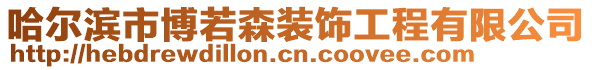 哈尔滨市博若森装饰工程有限公司
http://hebdrewdillon.cn.coovee.com